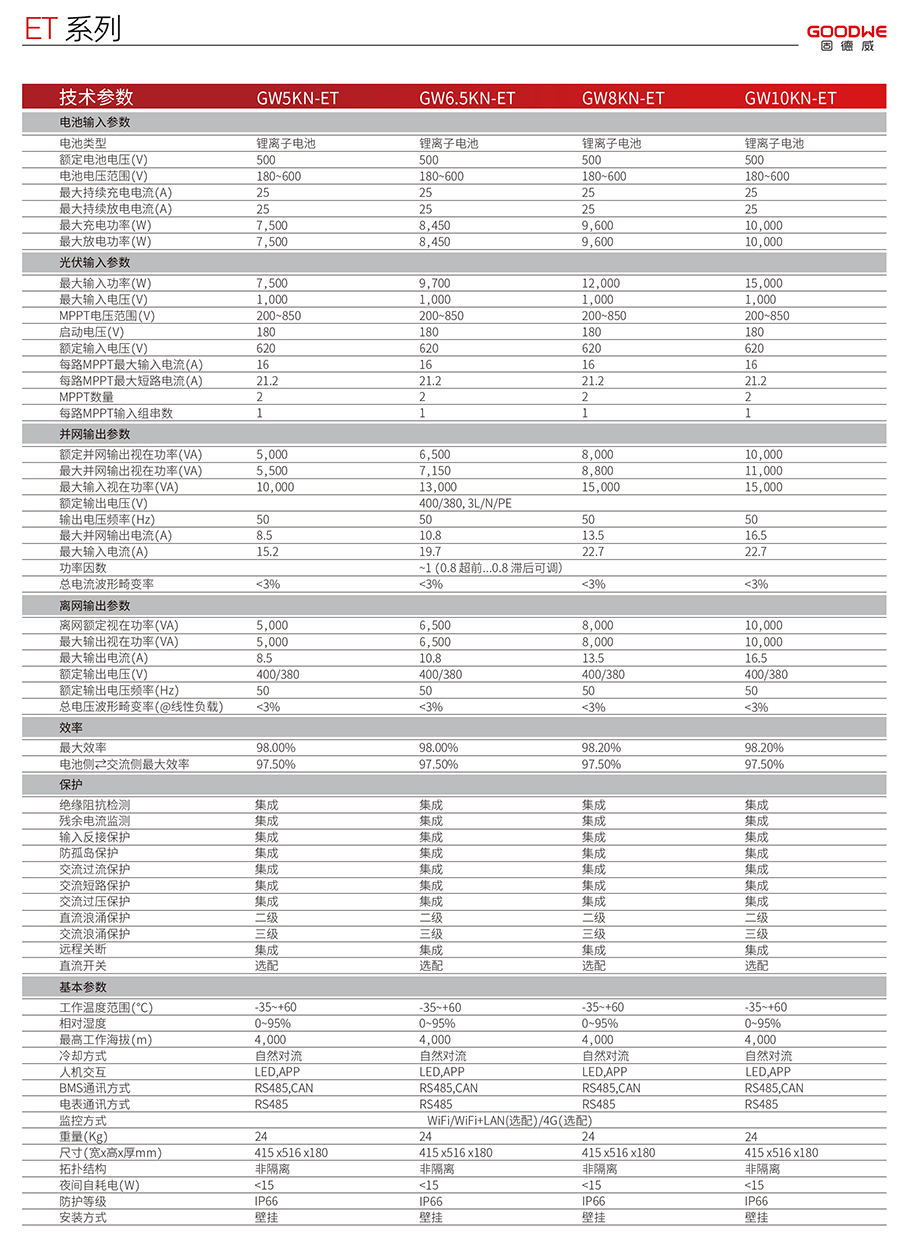 ET 系列

GOODWE
固德威

| 技术参数 | GW5KN-ET | GW6.5KN-ET | GW8KN-ET | GW10KN-ET |
|---|---|---|---|---|
| 电池输入参数 | | | | |
| 电池类型 | 锂离子电池 | 锂离子电池 | 锂离子电池 | 锂离子电池 |
| 额定电池电压(V) | 500 | 500 | 500 | 500 |
| 电池电压范围(V) | 180~600 | 180~600 | 180~600 | 180~600 |
| 最大持续充电电流(A) | 25 | 25 | 25 | 25 |
| 最大持续放电电流(A) | 25 | 25 | 25 | 25 |
| 最大充电功率(W) | 7,500 | 8,450 | 9,600 | 10,000 |
| 最大放电功率(W) | 7,500 | 8,450 | 9,600 | 10,000 |
| 光伏输入参数 | | | | |
| 最大输入功率(W) | 7,500 | 9,700 | 12,000 | 15,000 |
| 最大输入电压(V) | 1,000 | 1,000 | 1,000 | 1,000 |
| MPPT电压范围(V) | 200~850 | 200~850 | 200~850 | 200~850 |
| 启动电压(V) | 180 | 180 | 180 | 180 |
| 额定输入电压(V) | 620 | 620 | 620 | 620 |
| 每路MPPT最大输入电流(A) | 16 | 16 | 16 | 16 |
| 每路MPPT最大短路电流(A) | 21.2 | 21.2 | 21.2 | 21.2 |
| MPPT数量 | 2 | 2 | 2 | 2 |
| 每路MPPT输入组串数 | 1 | 1 | 1 | 1 |
| 并网输出参数 | | | | |
| 额定并网输出视在功率(VA) | 5,000 | 6,500 | 8,000 | 10,000 |
| 最大并网输出视在功率(VA) | 5,500 | 7,150 | 8,800 | 11,000 |
| 最大输入视在功率(VA) | 10,000 | 13,000 | 15,000 | 15,000 |
| 额定输出电压(V) | | 400/380, 3L/N/PE | | |
| 输出电压频率(Hz) | 50 | 50 | 50 | 50 |
| 最大并网输出电流(A) | 8.5 | 10.8 | 13.5 | 16.5 |
| 最大输入电流(A) | 15.2 | 19.7 | 22.7 | 22.7 |
| 功率因数 | | ~1 (0.8 超前...0.8 滞后可调) | | |
| 总电流波形畸变率 | <3% | <3% | <3% | <3% |
| 离网输出参数 | | | | |
| 离网额定视在功率(VA) | 5,000 | 6,500 | 8,000 | 10,000 |
| 最大输出视在功率(VA) | 5,000 | 6,500 | 8,000 | 10,000 |
| 最大输出电流(A) | 8.5 | 10.8 | 13.5 | 16.5 |
| 额定输出电压(V) | 400/380 | 400/380 | 400/380 | 400/380 |
| 额定输出电压频率(Hz) | 50 | 50 | 50 | 50 |
| 总电压波形畸变率(@线性负载) | <3% | <3% | <3% | <3% |
| 效率 | | | | |
| 最大效率 | 98.00% | 98.00% | 98.20% | 98.20% |
| 电池侧⇄交流侧最大效率 | 97.50% | 97.50% | 97.50% | 97.50% |
| 保护 | | | | |
| 绝缘阻抗检测 | 集成 | 集成 | 集成 | 集成 |
| 残余电流监测 | 集成 | 集成 | 集成 | 集成 |
| 输入反接保护 | 集成 | 集成 | 集成 | 集成 |
| 防孤岛保护 | 集成 | 集成 | 集成 | 集成 |
| 交流过流保护 | 集成 | 集成 | 集成 | 集成 |
| 交流短路保护 | 集成 | 集成 | 集成 | 集成 |
| 交流过压保护 | 集成 | 集成 | 集成 | 集成 |
| 直流浪涌保护 | 二级 | 二级 | 二级 | 二级 |
| 交流浪涌保护 | 三级 | 三级 | 三级 | 三级 |
| 远程关断 | 集成 | 集成 | 集成 | 集成 |
| 直流开关 | 选配 | 选配 | 选配 | 选配 |
| 基本参数 | | | | |
| 工作温度范围(°C) | -35~+60 | -35~+60 | -35~+60 | -35~+60 |
| 相对湿度 | 0~95% | 0~95% | 0~95% | 0~95% |
| 最高工作海拔(m) | 4,000 | 4,000 | 4,000 | 4,000 |
| 冷却方式 | 自然对流 | 自然对流 | 自然对流 | 自然对流 |
| 人机交互 | LED,APP | LED,APP | LED,APP | LED,APP |
| BMS通讯方式 | RS485,CAN | RS485,CAN | RS485,CAN | RS485,CAN |
| 电表通讯方式 | RS485 | RS485 | RS485 | RS485 |
| 监控方式 | | WiFi/WiFi+LAN(选配)/4G(选配) | | |
| 重量(Kg) | 24 | 24 | 24 | 24 |
| 尺寸(宽x高x厚mm) | 415 x516 x180 | 415 x516 x180 | 415 x516 x180 | 415 x516 x180 |
| 拓扑结构 | 非隔离 | 非隔离 | 非隔离 | 非隔离 |
| 夜间自耗电(W) | <15 | <15 | <15 | <15 |
| 防护等级 | IP66 | IP66 | IP66 | IP66 |
| 安装方式 | 壁挂 | 壁挂 | 壁挂 | 壁挂 |